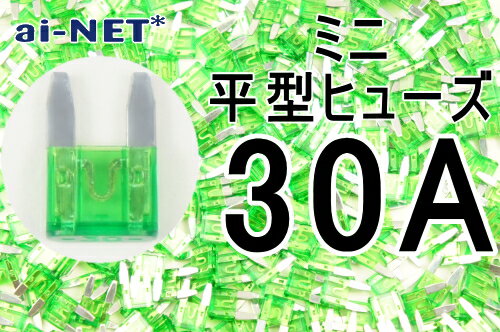 ai-NET*

ミニ
平型ヒューズ
30A